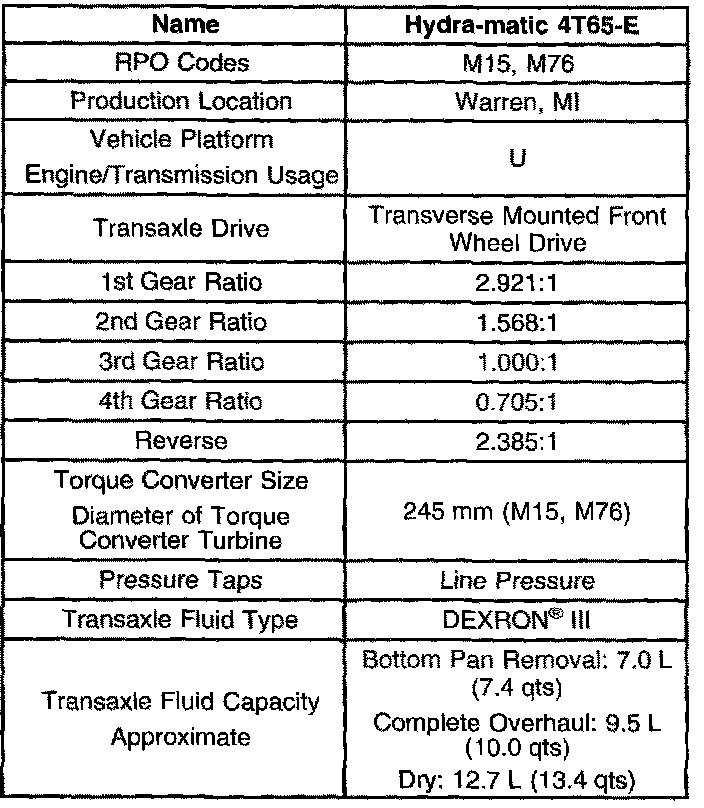 | Name | Hydra-matic 4T65-E |
|---|---|
| RPO Codes | M15, M76 |
| Production Location | Warren, MI |
| Vehicle Platform Engine/Transmission Usage | U |
| Transaxle Drive | Transverse Mounted Front Wheel Drive |
| 1st Gear Ratio | 2.921:1 |
| 2nd Gear Ratio | 1.568:1 |
| 3rd Gear Ratio | 1.000:1 |
| 4th Gear Ratio | 0.705:1 |
| Reverse | 2.385:1 |
| Torque Converter Size Diameter of Torque Converter Turbine | 245 mm (M15, M76) |
| Pressure Taps | Line Pressure |
| Transaxle Fluid Type | DEXRON® III |
| Transaxle Fluid Capacity Approximate | Bottom Pan Removal: 7.0 L (7.4 qts) Complete Overhaul: 9.5 L (10.0 qts) Dry: 12.7 L (13.4 qts) |